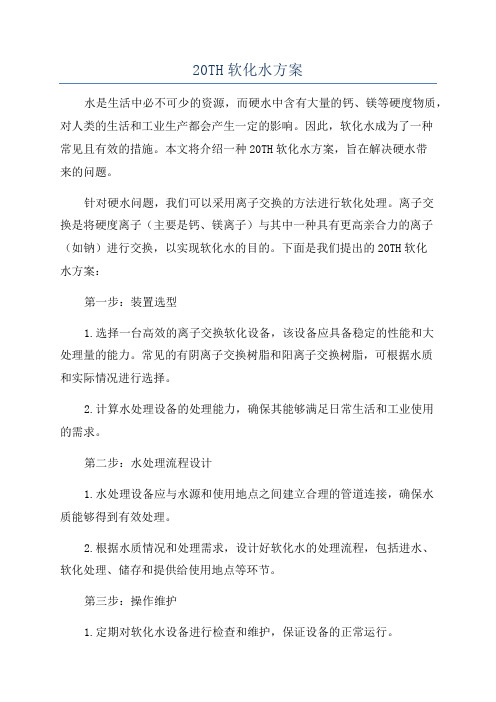 20TH 软化水方案

水是生活中必不可少的资源，而硬水中含有大量的钙、镁等硬度物质，对人类的生活和工业生产都会产生一定的影响。因此，软化水成为了一种常见且有效的措施。本文将介绍一种 20TH 软化水方案，旨在解决硬水带来的问题。

针对硬水问题，我们可以采用离子交换的方法进行软化处理。离子交换是将硬度离子（主要是钙、镁离子）与其中一种具有更高亲合力的离子（如钠）进行交换，以实现软化水的目的。下面是我们提出的 20TH 软化水方案：

第一步：装置选型

1.选择一台高效的离子交换软化设备，该设备应具备稳定的性能和大处理量的能力。常见的有阴离子交换树脂和阳离子交换树脂，可根据水质和实际情况进行选择。

2.计算水处理设备的处理能力，确保其能够满足日常生活和工业使用的需求。

第二步：水处理流程设计

1.水处理设备应与水源和使用地点之间建立合理的管道连接，确保水质能够得到有效处理。

2.根据水质情况和处理需求，设计好软化水的处理流程，包括进水、软化处理、储存和提供给使用地点等环节。

第三步：操作维护

1.定期对软化水设备进行检查和维护，保证设备的正常运行。